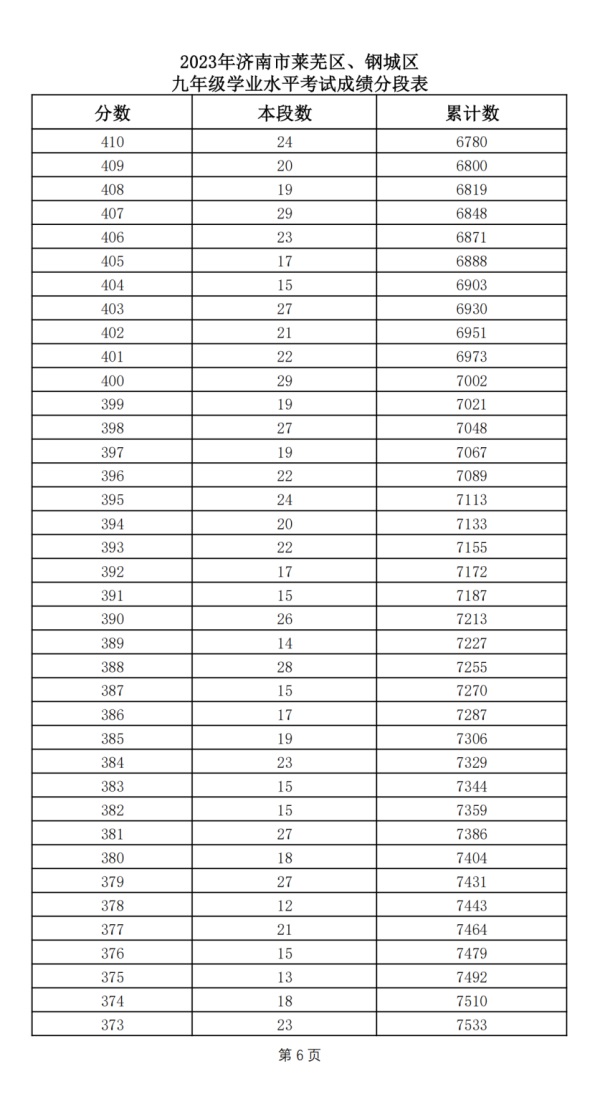 2023年济南市莱芜区、钢城区
九年级学业水平考试成绩分段表

| 分数 | 本段数 | 累计数 |
|---|---|---|
| 410 | 24 | 6780 |
| 409 | 20 | 6800 |
| 408 | 19 | 6819 |
| 407 | 29 | 6848 |
| 406 | 23 | 6871 |
| 405 | 17 | 6888 |
| 404 | 15 | 6903 |
| 403 | 27 | 6930 |
| 402 | 21 | 6951 |
| 401 | 22 | 6973 |
| 400 | 29 | 7002 |
| 399 | 19 | 7021 |
| 398 | 27 | 7048 |
| 397 | 19 | 7067 |
| 396 | 22 | 7089 |
| 395 | 24 | 7113 |
| 394 | 20 | 7133 |
| 393 | 22 | 7155 |
| 392 | 17 | 7172 |
| 391 | 15 | 7187 |
| 390 | 26 | 7213 |
| 389 | 14 | 7227 |
| 388 | 28 | 7255 |
| 387 | 15 | 7270 |
| 386 | 17 | 7287 |
| 385 | 19 | 7306 |
| 384 | 23 | 7329 |
| 383 | 15 | 7344 |
| 382 | 15 | 7359 |
| 381 | 27 | 7386 |
| 380 | 18 | 7404 |
| 379 | 27 | 7431 |
| 378 | 12 | 7443 |
| 377 | 21 | 7464 |
| 376 | 15 | 7479 |
| 375 | 13 | 7492 |
| 374 | 18 | 7510 |
| 373 | 23 | 7533 |

第 6 页